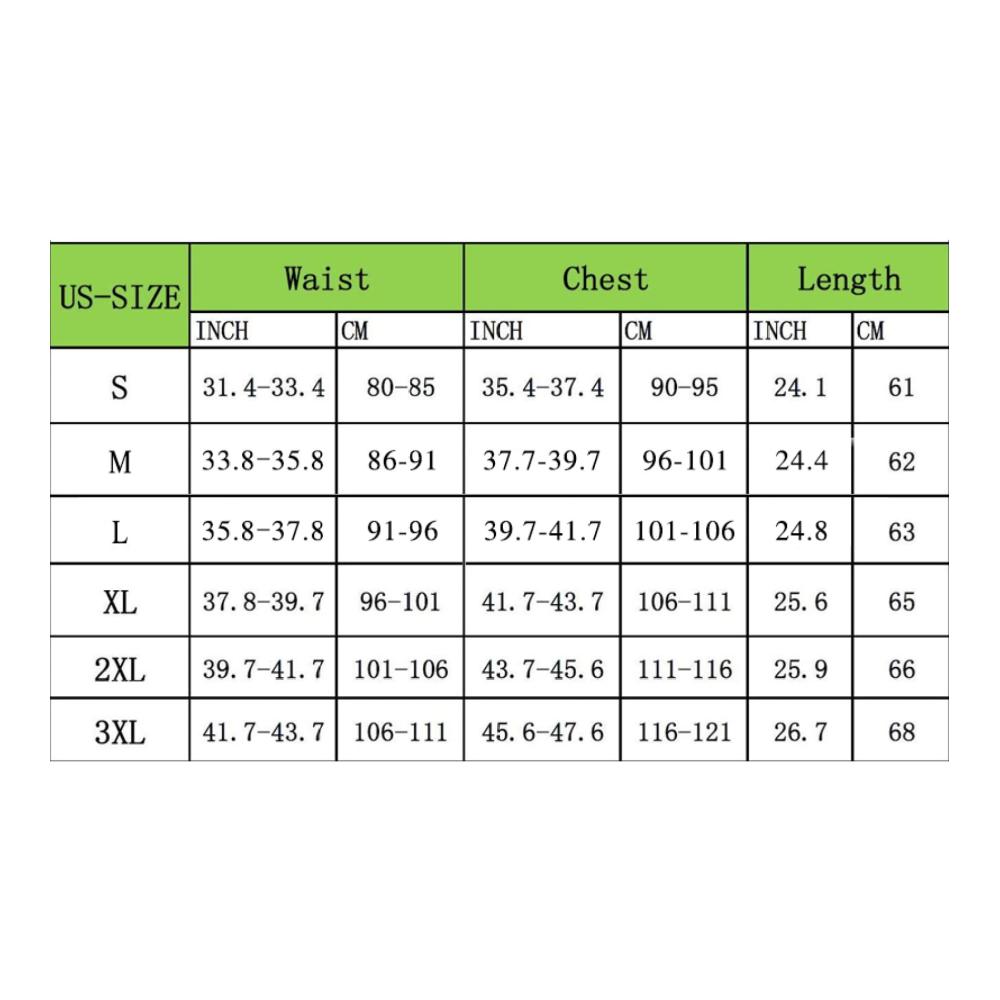 | US-SIZE | Waist | | Chest | | Length | |
|---|---|---|---|---|---|---|
| | INCH | CM | INCH | CM | INCH | CM |
| S | 31.4-33.4 | 80-85 | 35.4-37.4 | 90-95 | 24.1 | 61 |
| M | 33.8-35.8 | 86-91 | 37.7-39.7 | 96-101 | 24.4 | 62 |
| L | 35.8-37.8 | 91-96 | 39.7-41.7 | 101-106 | 24.8 | 63 |
| XL | 37.8-39.7 | 96-101 | 41.7-43.7 | 106-111 | 25.6 | 65 |
| 2XL | 39.7-41.7 | 101-106 | 43.7-45.6 | 111-116 | 25.9 | 66 |
| 3XL | 41.7-43.7 | 106-111 | 45.6-47.6 | 116-121 | 26.7 | 68 |